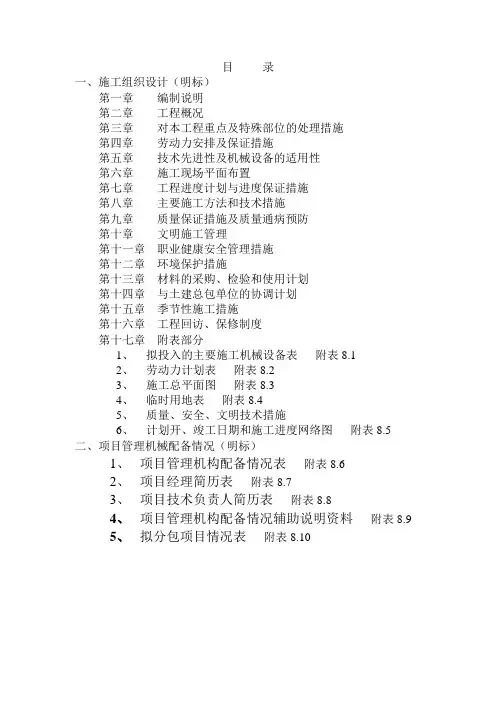 目 录

一、施工组织设计（明标）
第一章 编制说明
第二章 工程概况
第三章 对本工程重点及特殊部位的处理措施
第四章 劳动力安排及保证措施
第五章 技术先进性及机械设备的适用性
第六章 施工现场平面布置
第七章 工程进度计划与进度保证措施
第八章 主要施工方法和技术措施
第九章 质量保证措施及质量通病预防
第十章 文明施工管理
第十一章 职业健康安全管理措施
第十二章 环境保护措施
第十三章 材料的采购、检验和使用计划
第十四章 与土建总包单位的协调计划
第十五章 季节性施工措施
第十六章 工程回访、保修制度
第十七章 附表部分
1、 拟投入的主要施工机械设备表 附表 8.1
2、 劳动力计划表 附表 8.2
3、 施工总平面图 附表 8.3
4、 临时用地表 附表 8.4
5、 质量、安全、文明技术措施
6、 计划开、竣工日期和施工进度网络图 附表 8.5

二、项目管理机械配备情况（明标）
1、 项目管理机构配备情况表 附表 8.6
2、 项目经理简历表 附表 8.7
3、 项目技术负责人简历表 附表 8.8
4、 项目管理机构配备情况辅助说明资料 附表 8.9
5、 拟分包项目情况表 附表 8.10